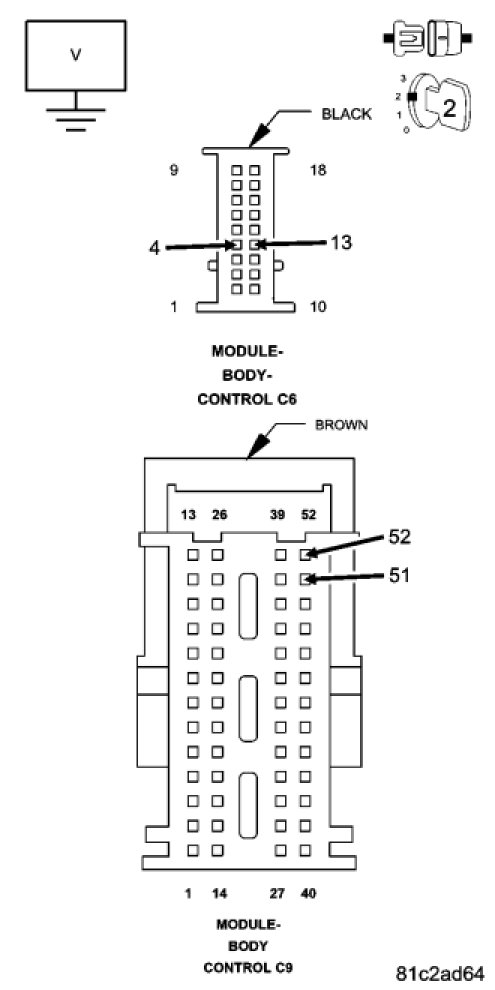 V

3
2
1
0
2

BLACK

9
18
4
13
1
10

MODULE-
BODY-
CONTROL C6

BROWN

13 26 39 52
52
51

1 14 27 40

MODULE-
BODY
CONTROL C9

81c2ad64